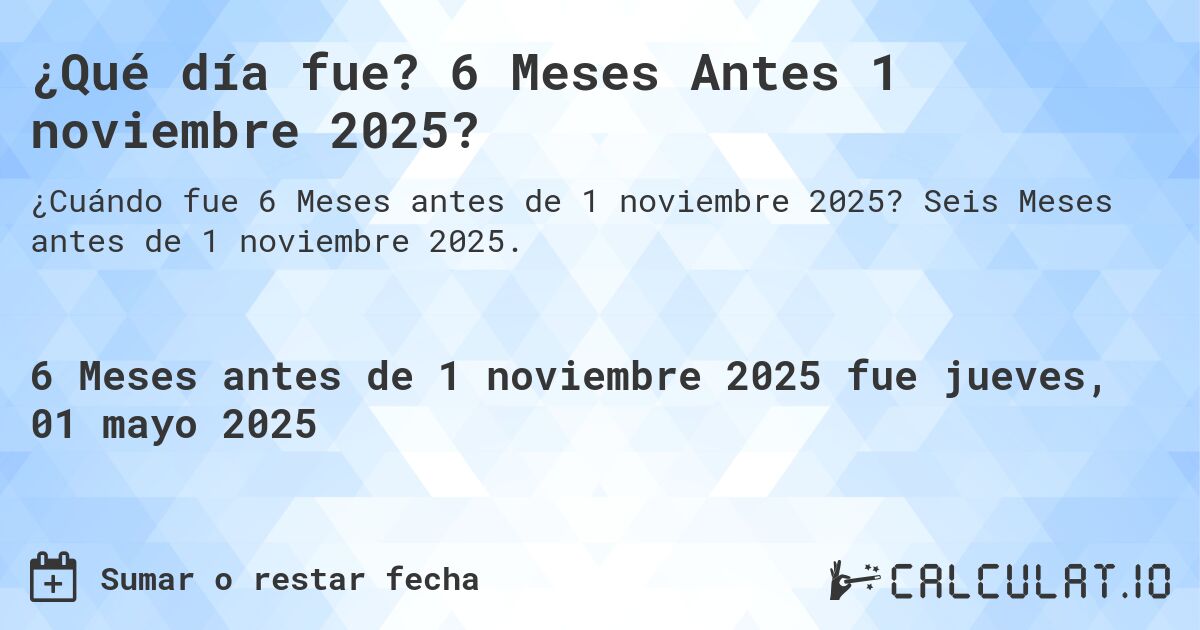 ¿Qué día fue? 6 Meses Antes 1 noviembre 2025?

¿Cuándo fue 6 Meses antes de 1 noviembre 2025? Seis Meses antes de 1 noviembre 2025.

6 Meses antes de 1 noviembre 2025 fue jueves, 01 mayo 2025

Sumar o restar fecha

CALCULAT.IO